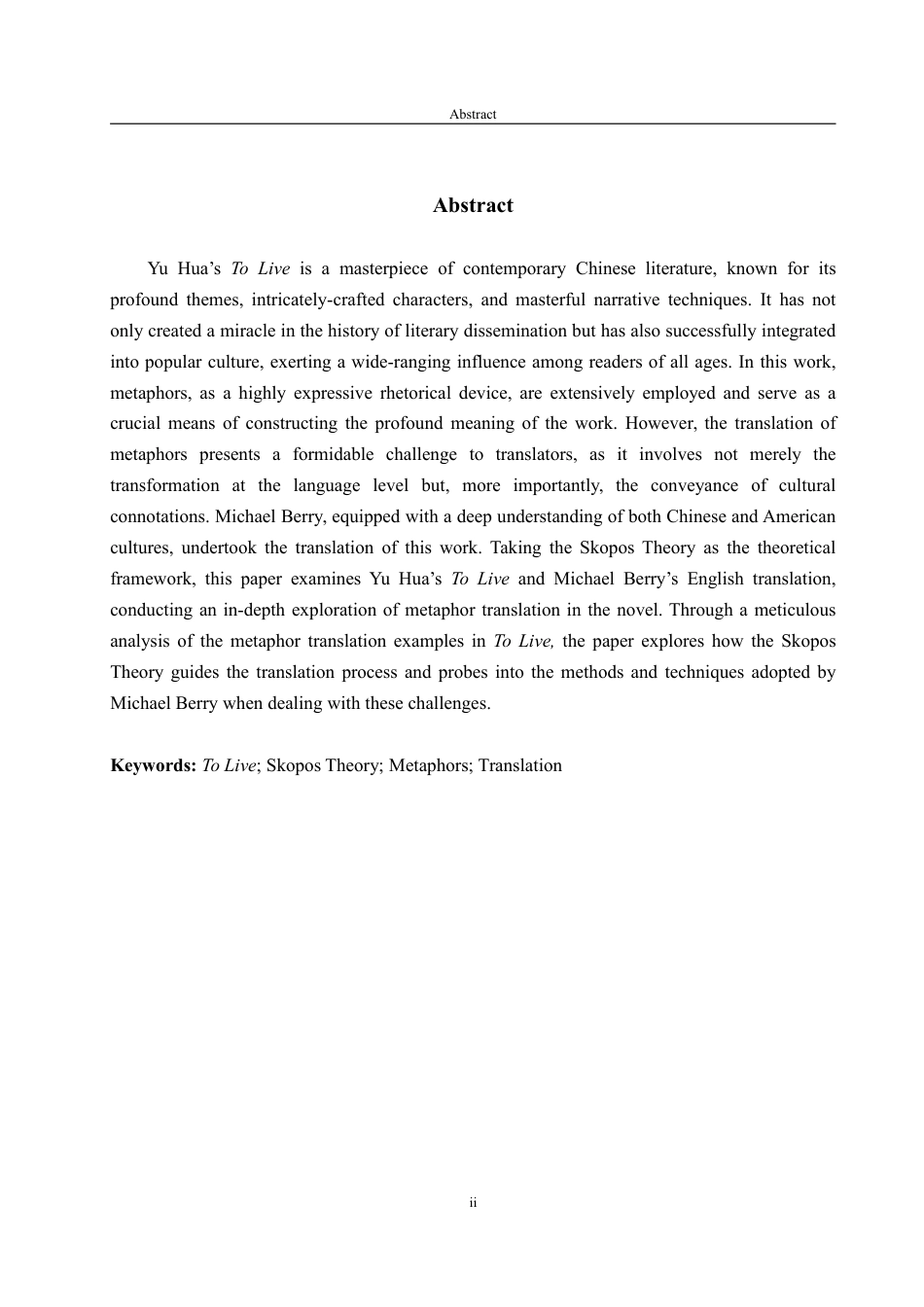 Abstract

Abstract

Yu Hua’s To Live is a masterpiece of contemporary Chinese literature, known for its profound themes, intricately-crafted characters, and masterful narrative techniques. It has not only created a miracle in the history of literary dissemination but has also successfully integrated into popular culture, exerting a wide-ranging influence among readers of all ages. In this work, metaphors, as a highly expressive rhetorical device, are extensively employed and serve as a crucial means of constructing the profound meaning of the work. However, the translation of metaphors presents a formidable challenge to translators, as it involves not merely the transformation at the language level but, more importantly, the conveyance of cultural connotations. Michael Berry, equipped with a deep understanding of both Chinese and American cultures, undertook the translation of this work. Taking the Skopos Theory as the theoretical framework, this paper examines Yu Hua’s To Live and Michael Berry’s English translation, conducting an in-depth exploration of metaphor translation in the novel. Through a meticulous analysis of the metaphor translation examples in To Live, the paper explores how the Skopos Theory guides the translation process and probes into the methods and techniques adopted by Michael Berry when dealing with these challenges.

Keywords: To Live; Skopos Theory; Metaphors; Translation

ii